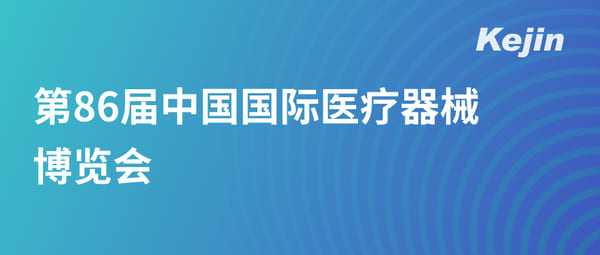 Kejin

第86届中国国际医疗器械博览会